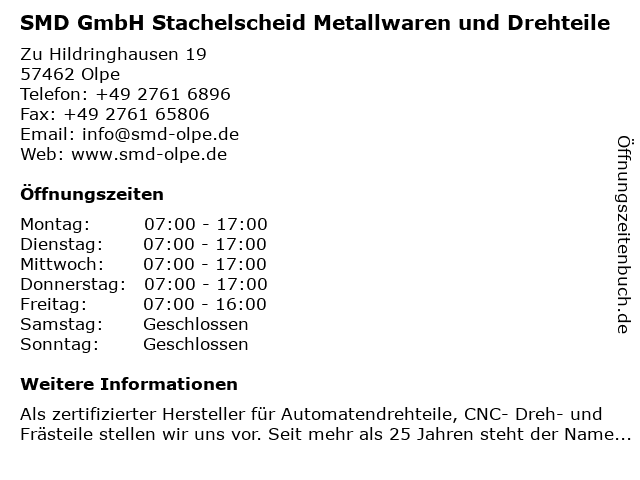 SMD GmbH Stachelscheid Metallwaren und Drehteile

Zu Hildringhausen 19
57462 Olpe
Telefon: +49 2761 6896
Fax: +49 2761 65806
Email: info@smd-olpe.de
Web: www.smd-olpe.de

Öffnungszeiten

Montag: 07:00 - 17:00
Dienstag: 07:00 - 17:00
Mittwoch: 07:00 - 17:00
Donnerstag: 07:00 - 17:00
Freitag: 07:00 - 16:00
Samstag: Geschlossen
Sonntag: Geschlossen

Weitere Informationen

Als zertifizierter Hersteller für Automatendrehteile, CNC- Dreh- und Frästeile stellen wir uns vor. Seit mehr als 25 Jahren steht der Name...

Öffnungszeitenbuch.de